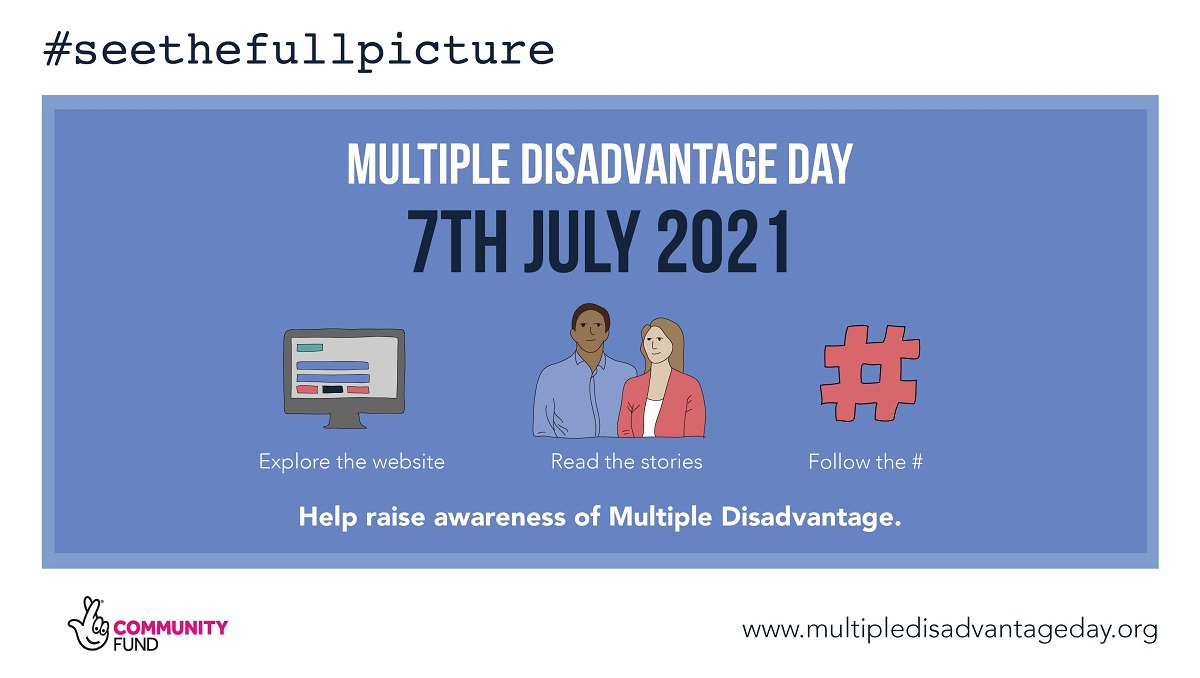 #seethefullpicture

MULTIPLE DISADVANTAGE DAY

7TH JULY 2021

Explore the website

Read the stories

Follow the #

Help raise awareness of Multiple Disadvantage.

COMMUNITY FUND

www.multipledisadvantageday.org